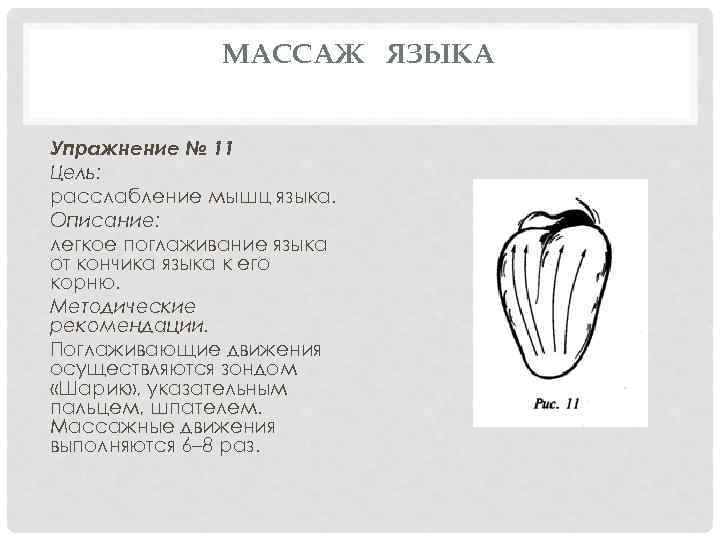 МАССАЖ ЯЗЫКА

Упражнение № 11
Цель:
расслабление мышц языка.
Описание:
легкое поглаживание языка от кончика языка к его корню.
Методические рекомендации.
Поглаживающие движения осуществляются зондом «Шарик», указательным пальцем, шпателем. Массажные движения выполняются 6–8 раз.

Рис. 11